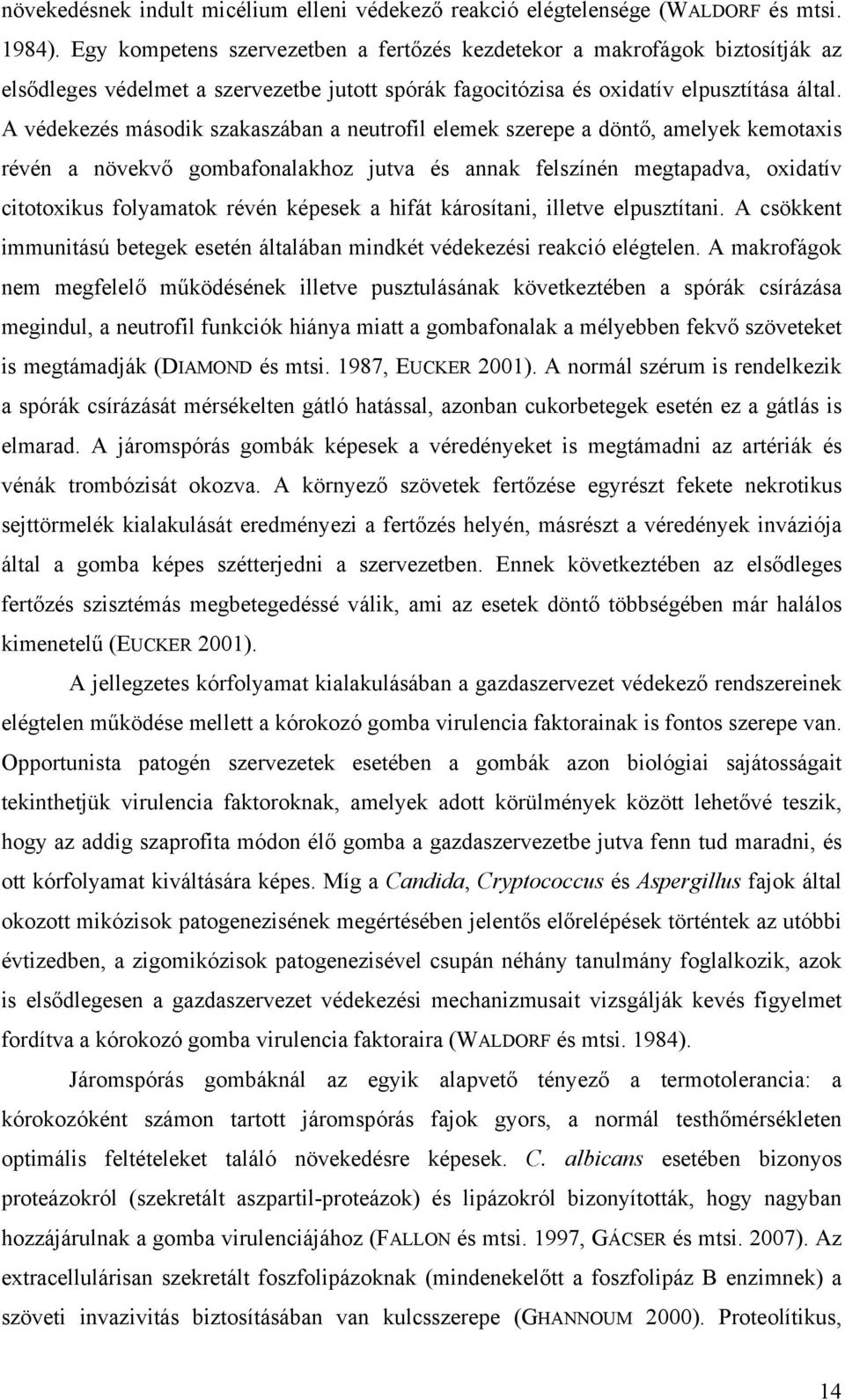 növekedésnek indult micélium elleni védekező reakció elégtelensége (WALDORF és mtsi. 1984). Egy kompetens szervezetben a fertőzés kezdetekor a makrofágok biztosítják az elsődleges védelmet a szervezetbe jutott spórák fagocitózisa és oxidatív elpusztítása által. A védekezés második szakaszában a neutrofil elemek szerepe a döntő, amelyek kemotaxis révén a növekvő gombafonalakhoz jutva és annak felszínén megtapadva, oxidatív citotoxikus folyamatok révén képesek a hifát károsítani, illetve elpusztítani. A csökkent immunitású betegek esetén általában mindkét védekezési reakció elégtelen. A makrofágok nem megfelelő működésének illetve pusztulásának következtében a spórák csírázása megindul, a neutrofil funkciók hiánya miatt a gombafonalak a mélyebben fekvő szöveteket is megtámadják (DIAMOND és mtsi. 1987, EUCKER 2001). A normál szérum is rendelkezik a spórák csírázását mérsékelten gátló hatással, azonban cukorbetegek esetén ez a gátlás is elmarad. A járomspórás gombák képesek a véredényeket is megtámadni az artériák és vénák trombózisát okozva. A környező szövetek fertőzése egyrészt fekete nekrotikus sejttörmelék kialakulását eredményezi a fertőzés helyén, másrészt a véredények inváziója által a gomba képes szétterjedni a szervezetben. Ennek következtében az elsődleges fertőzés szisztémás megbetegedéssé válik, ami az esetek döntő többségében már halálos kimenetelű (EUCKER 2001).

A jellegzetes kórfolyamat kialakulásában a gazdaszervezet védekező rendszereinek elégtelen működése mellett a kórokozó gomba virulencia faktorainak is fontos szerepe van. Opportunista patogén szervezetek esetében a gombák azon biológiai sajátosságait tekinthetjük virulencia faktoroknak, amelyek adott körülmények között lehetővé teszik, hogy az addig szaprofita módon élő gomba a gazdaszervezetbe jutva fenn tud maradni, és ott kórfolyamat kiváltására képes. Míg a Candida, Cryptococcus és Aspergillus fajok által okozott mikózisok patogenezisének megértésében jelentős előrelépések történtek az utóbbi évtizedben, a zigomikózisok patogenezisével csupán néhány tanulmány foglalkozik, azok is elsődlegesen a gazdaszervezet védekezési mechanizmusait vizsgálják kevés figyelmet fordítva a kórokozó gomba virulencia faktoraira (WALDORF és mtsi. 1984).

Járomspórás gombáknál az egyik alapvető tényező a termotolerancia: a kórokozóként számon tartott járomspórás fajok gyors, a normál testhőmérsékleten optimális feltételeket találó növekedésre képesek. C. albicans esetében bizonyos proteázokról (szekretált aszpartil-proteázok) és lipázokról bizonyították, hogy nagyban hozzájárulnak a gomba virulenciájához (FALLON és mtsi. 1997, GÁCSER és mtsi. 2007). Az extracellulárisan szekretált foszfolipázoknak (mindenekelőtt a foszfolipáz B enzimnek) a szöveti invazivitás biztosításában van kulcsszerepe (GHANNOUM 2000). Proteolítikus,

14